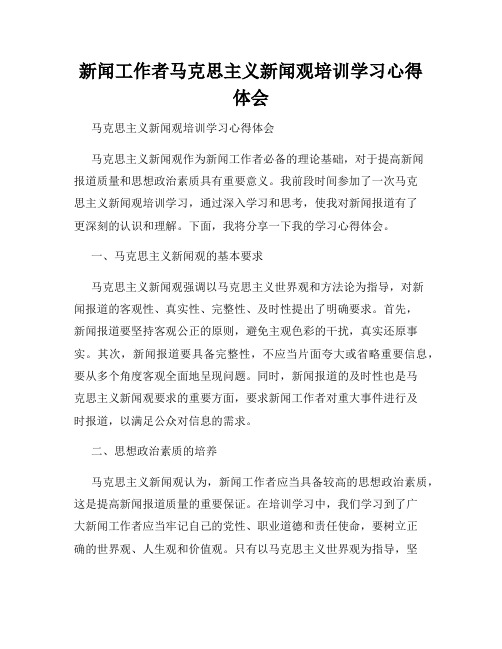 新闻工作者马克思主义新闻观培训学习心得体会

马克思主义新闻观培训学习心得体会

马克思主义新闻观作为新闻工作者必备的理论基础，对于提高新闻报道质量和思想政治素质具有重要意义。我前段时间参加了一次马克思主义新闻观培训学习，通过深入学习和思考，使我对新闻报道有了更深刻的认识和理解。下面，我将分享一下我的学习心得体会。

一、马克思主义新闻观的基本要求

马克思主义新闻观强调以马克思主义世界观和方法论为指导，对新闻报道的客观性、真实性、完整性、及时性提出了明确要求。首先，新闻报道要坚持客观公正的原则，避免主观色彩的干扰，真实还原事实。其次，新闻报道要具备完整性，不应当片面夸大或省略重要信息，要从多个角度客观全面地呈现问题。同时，新闻报道的及时性也是马克思主义新闻观要求的重要方面，要求新闻工作者对重大事件进行及时报道，以满足公众对信息的需求。

二、思想政治素质的培养

马克思主义新闻观认为，新闻工作者应当具备较高的思想政治素质，这是提高新闻报道质量的重要保证。在培训学习中，我们学习到了广大新闻工作者应当牢记自己的党性、职业道德和责任使命，要树立正确的世界观、人生观和价值观。只有以马克思主义世界观为指导，坚